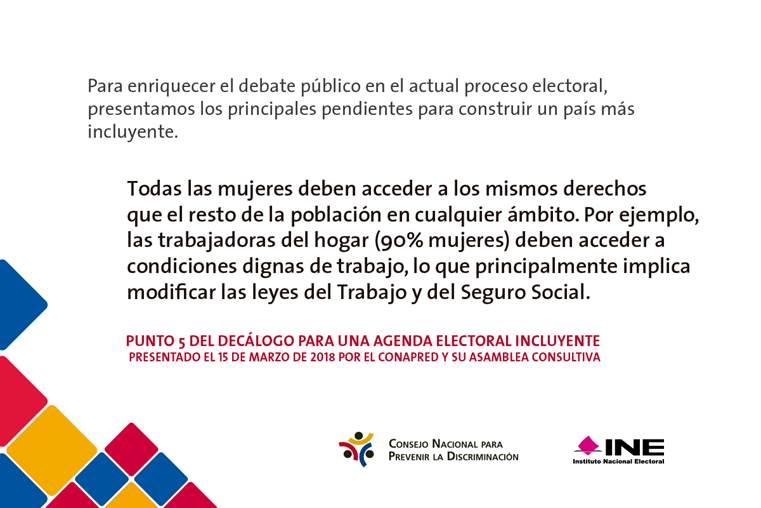 Para enriquecer el debate público en el actual proceso electoral, presentamos los principales pendientes para construir un país más incluyente.

Todas las mujeres deben acceder a los mismos derechos que el resto de la población en cualquier ámbito. Por ejemplo, las trabajadoras del hogar (90% mujeres) deben acceder a condiciones dignas de trabajo, lo que principalmente implica modificar las leyes del Trabajo y del Seguro Social.

PUNTO 5 DEL DECÁLOGO PARA UNA AGENDA ELECTORAL INCLUYENTE
PRESENTADO EL 15 DE MARZO DE 2018 POR EL CONAPRED Y SU ASAMBLEA CONSULTIVA

CONSEJO NACIONAL PARA
PREVENIR LA DISCRIMINACIÓN

INE
Instituto Nacional Electoral